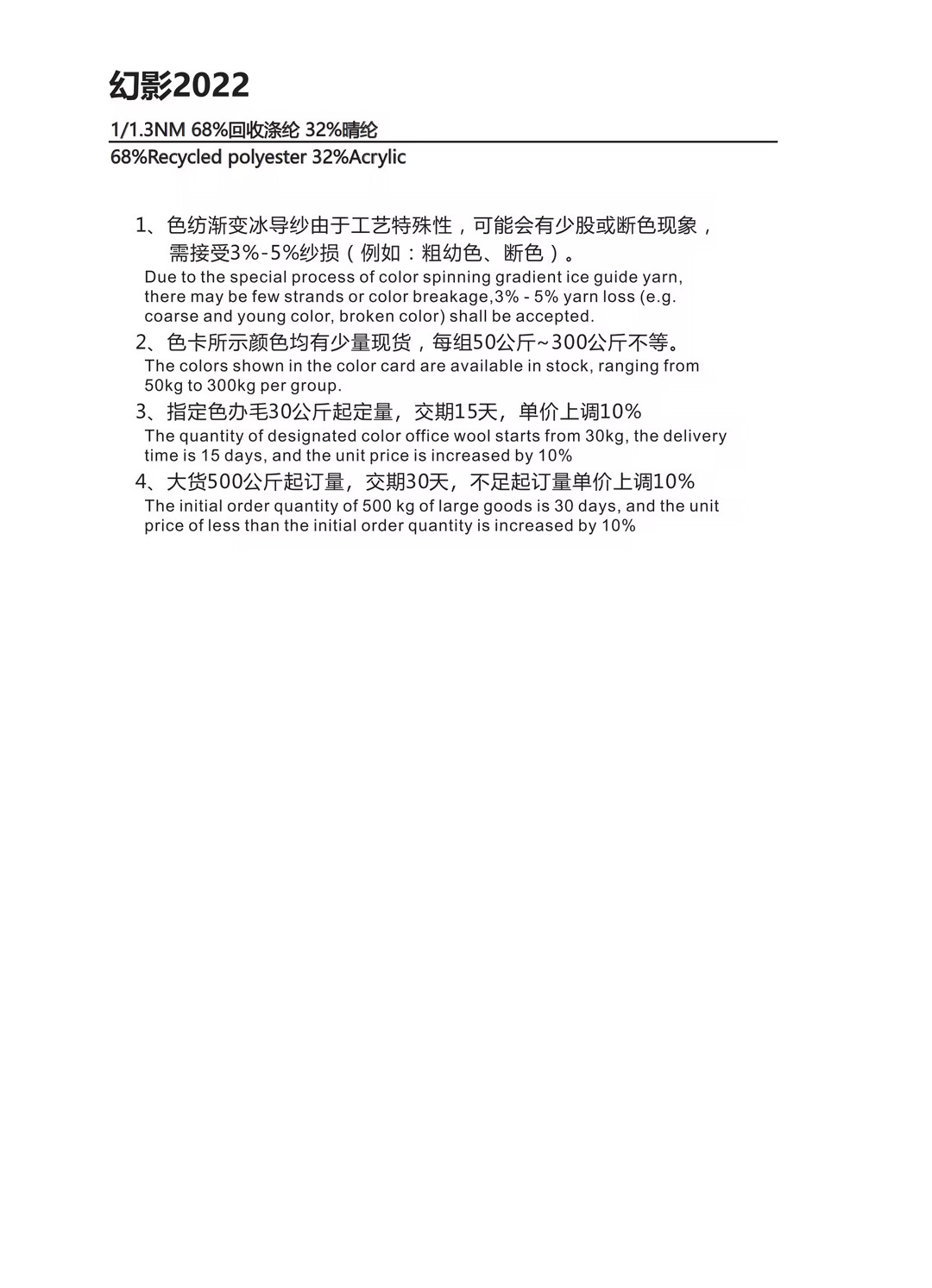 幻影2022

1/1.3NM 68%回收涤纶 32%晴纶

68%Recycled polyester 32%Acrylic

1、色纺渐变冰导纱由于工艺特殊性，可能会有少股或断色现象，需接受3%-5%纱损（例如：粗幼色、断色）。
Due to the special process of color spinning gradient ice guide yarn, there may be few strands or color breakage,3% - 5% yarn loss (e.g. coarse and young color, broken color) shall be accepted.

2、色卡所示颜色均有少量现货，每组50公斤~300公斤不等。
The colors shown in the color card are available in stock, ranging from 50kg to 300kg per group.

3、指定色办毛30公斤起定量，交期15天，单价上调10%
The quantity of designated color office wool starts from 30kg, the delivery time is 15 days, and the unit price is increased by 10%

4、大货500公斤起订量，交期30天，不足起订量单价上调10%
The initial order quantity of 500 kg of large goods is 30 days, and the unit price of less than the initial order quantity is increased by 10%